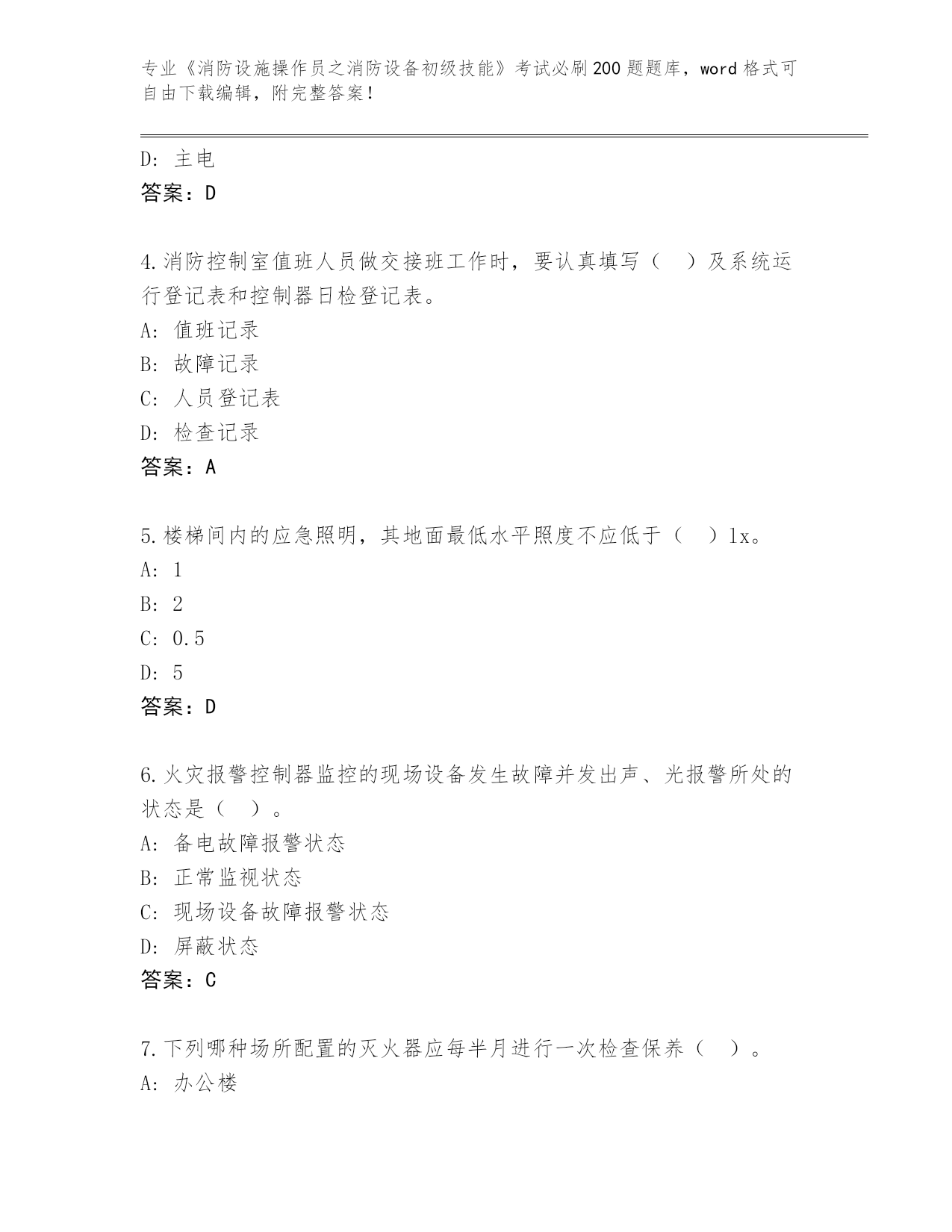 专业《消防设施操作员之消防设备初级技能》考试必刷200题题库，word格式可自由下载编辑，附完整答案！

D: 主电
答案：D

4.消防控制室值班人员做交接班工作时，要认真填写（　）及系统运行登记表和控制器日检登记表。
A: 值班记录
B: 故障记录
C: 人员登记表
D: 检查记录
答案：A

5.楼梯间内的应急照明，其地面最低水平照度不应低于（　）lx。
A: 1
B: 2
C: 0.5
D: 5
答案：D

6.火灾报警控制器监控的现场设备发生故障并发出声、光报警所处的状态是（　）。
A: 备电故障报警状态
B: 正常监视状态
C: 现场设备故障报警状态
D: 屏蔽状态
答案：C

7.下列哪种场所配置的灭火器应每半月进行一次检查保养（　）。
A: 办公楼